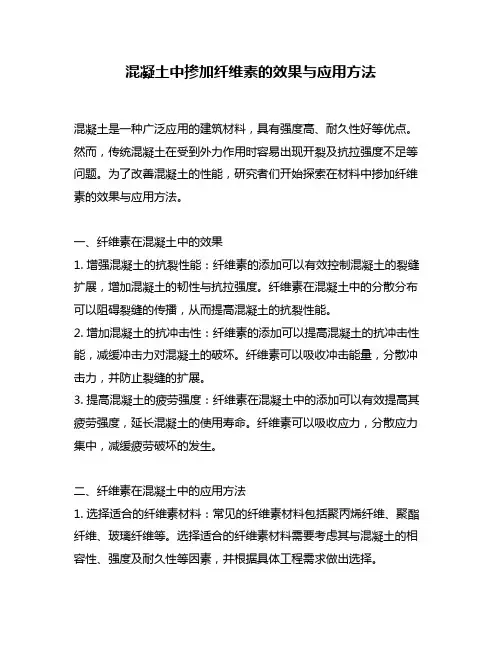 混凝土中掺加纤维素的效果与应用方法

混凝土是一种广泛应用的建筑材料，具有强度高、耐久性好等优点。然而，传统混凝土在受到外力作用时容易出现开裂及抗拉强度不足等问题。为了改善混凝土的性能，研究者们开始探索在材料中掺加纤维素的效果与应用方法。

一、纤维素在混凝土中的效果
1. 增强混凝土的抗裂性能：纤维素的添加可以有效控制混凝土的裂缝扩展，增加混凝土的韧性与抗拉强度。纤维素在混凝土中的分散分布可以阻碍裂缝的传播，从而提高混凝土的抗裂性能。
2. 增加混凝土的抗冲击性：纤维素的添加可以提高混凝土的抗冲击性能，减缓冲击力对混凝土的破坏。纤维素可以吸收冲击能量，分散冲击力，并防止裂缝的扩展。
3. 提高混凝土的疲劳强度：纤维素在混凝土中的添加可以有效提高其疲劳强度，延长混凝土的使用寿命。纤维素可以吸收应力，分散应力集中，减缓疲劳破坏的发生。

二、纤维素在混凝土中的应用方法
1. 选择适合的纤维素材料：常见的纤维素材料包括聚丙烯纤维、聚酯纤维、玻璃纤维等。选择适合的纤维素材料需要考虑其与混凝土的相容性、强度及耐久性等因素，并根据具体工程需求做出选择。